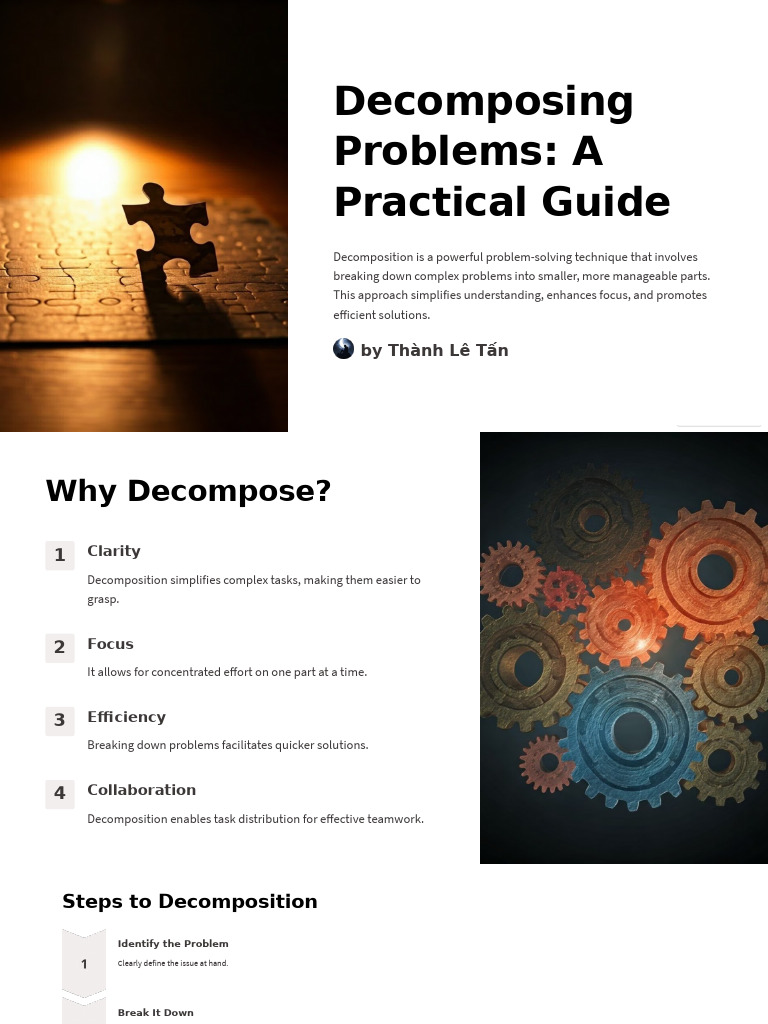 Decomposing Problems: A Practical Guide

Decomposition is a powerful problem-solving technique that involves breaking down complex problems into smaller, more manageable parts. This approach simplifies understanding, enhances focus, and promotes efficient solutions.

by Thành Lê Tấn

Why Decompose?

1 Clarity

Decomposition simplifies complex tasks, making them easier to grasp.

2 Focus

It allows for concentrated effort on one part at a time.

3 Efficiency

Breaking down problems facilitates quicker solutions.

4 Collaboration

Decomposition enables task distribution for effective teamwork.

Steps to Decomposition

1 Identify the Problem

Clearly define the issue at hand.

Break It Down